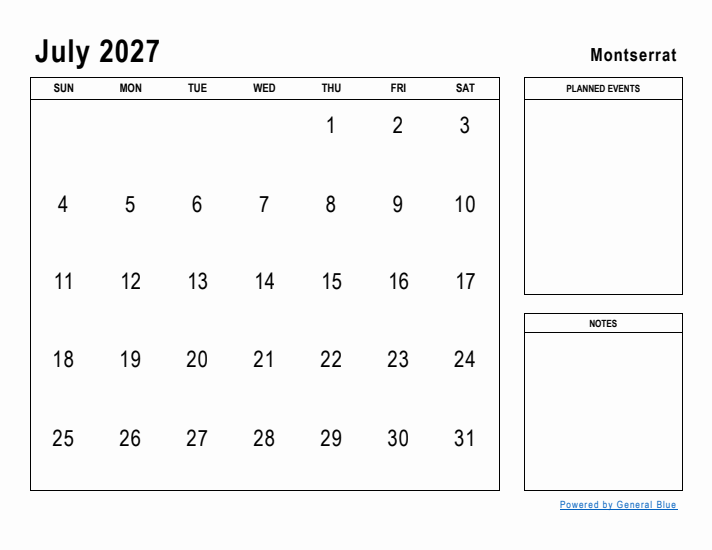 July 2027

Montserrat

| SUN | MON | TUE | WED | THU | FRI | SAT |
|---|---|---|---|---|---|---|
| | | | | 1 | 2 | 3 |
| 4 | 5 | 6 | 7 | 8 | 9 | 10 |
| 11 | 12 | 13 | 14 | 15 | 16 | 17 |
| 18 | 19 | 20 | 21 | 22 | 23 | 24 |
| 25 | 26 | 27 | 28 | 29 | 30 | 31 |

PLANNED EVENTS

NOTES

Powered by General Blue